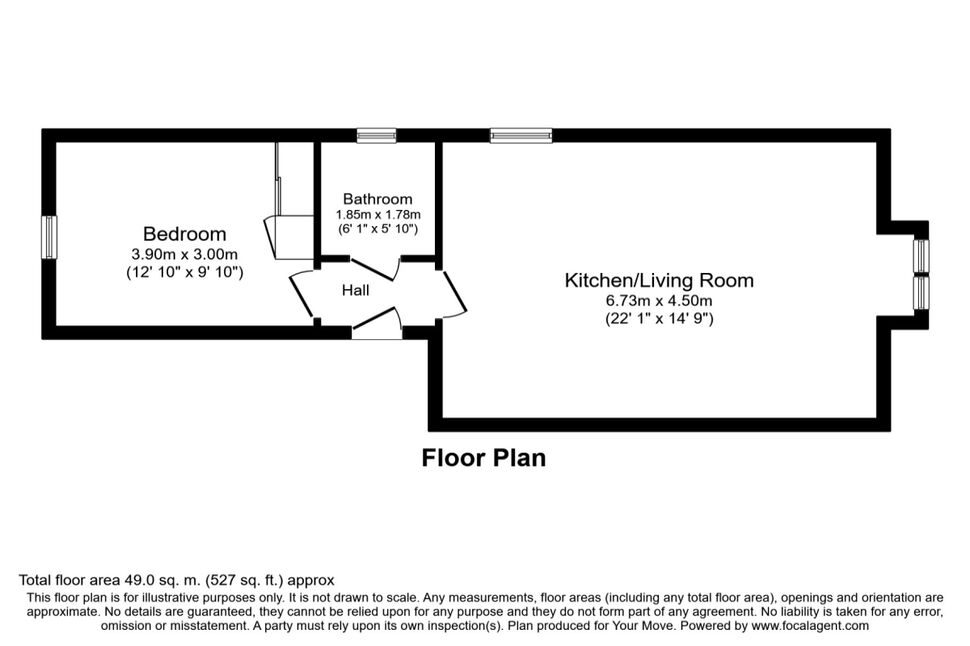 Bedroom
3.90m x 3.00m
(12' 10" x 9' 10")

Bathroom
1.85m x 1.78m
(6' 1" x 5' 10")

Hall

Kitchen/Living Room
6.73m x 4.50m
(22' 1" x 14' 9")

Floor Plan

Total floor area 49.0 sq. m. (527 sq. ft.) approx
This floor plan is for illustrative purposes only. It is not drawn to scale. Any measurements, floor areas (including any total floor area), openings and orientation are approximate. No details are guaranteed, they cannot be relied upon for any purpose and they do not form part of any agreement. No liability is taken for any error, omission or misstatement. A party must rely upon its own inspection(s). Plan produced for Your Move. Powered by www.focalagent.com